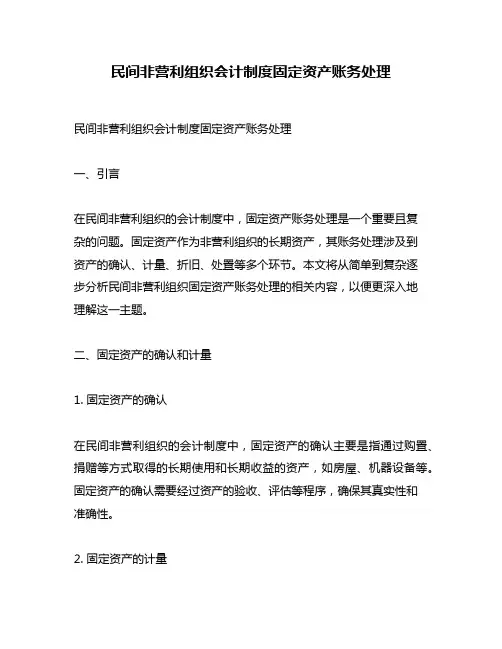 民间非营利组织会计制度固定资产账务处理

民间非营利组织会计制度固定资产账务处理

一、引言

在民间非营利组织的会计制度中，固定资产账务处理是一个重要且复杂的问题。固定资产作为非营利组织的长期资产，其账务处理涉及到资产的确认、计量、折旧、处置等多个环节。本文将从简单到复杂逐步分析民间非营利组织固定资产账务处理的相关内容，以便更深入地理解这一主题。

二、固定资产的确认和计量

1. 固定资产的确认

在民间非营利组织的会计制度中，固定资产的确认主要是指通过购置、捐赠等方式取得的长期使用和长期收益的资产，如房屋、机器设备等。固定资产的确认需要经过资产的验收、评估等程序，确保其真实性和准确性。

2. 固定资产的计量